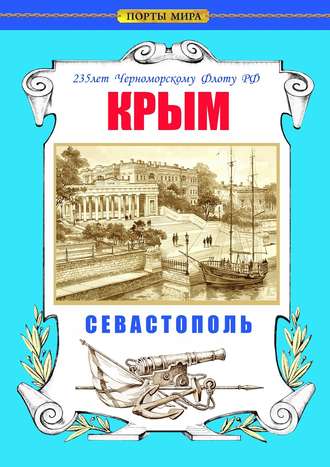 ПОРТЫ МИРА

235лет Черноморскому Флоту РФ

КРЫМ

СЕВАСТОПОЛЬ